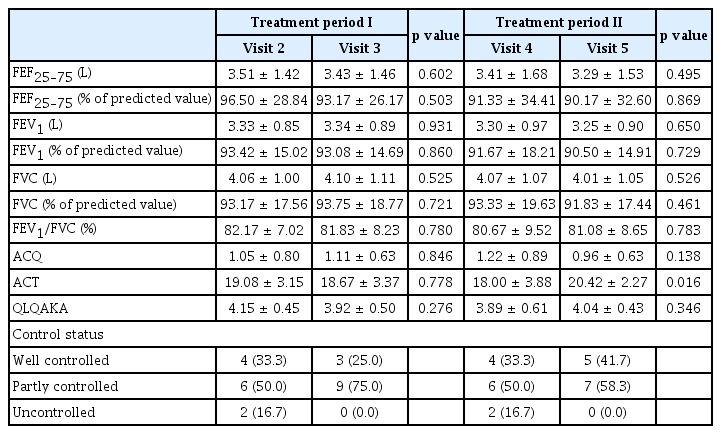 | | Treatment period I | | p value | Treatment period II | | p value |
|---|---|---|---|---|---|---|
| | Visit 2 | Visit 3 | | Visit 4 | Visit 5 | |
| $FEF_{25-75}$ (L) | 3.51 ± 1.42 | 3.43 ± 1.46 | 0.602 | 3.41 ± 1.68 | 3.29 ± 1.53 | 0.495 |
| $FEF_{25-75}$ (% of predicted value) | 96.50 ± 28.84 | 93.17 ± 26.17 | 0.503 | 91.33 ± 34.41 | 90.17 ± 32.60 | 0.869 |
| $FEV_1$ (L) | 3.33 ± 0.85 | 3.34 ± 0.89 | 0.931 | 3.30 ± 0.97 | 3.25 ± 0.90 | 0.650 |
| $FEV_1$ (% of predicted value) | 93.42 ± 15.02 | 93.08 ± 14.69 | 0.860 | 91.67 ± 18.21 | 90.50 ± 14.91 | 0.729 |
| FVC (L) | 4.06 ± 1.00 | 4.10 ± 1.11 | 0.525 | 4.07 ± 1.07 | 4.01 ± 1.05 | 0.526 |
| FVC (% of predicted value) | 93.17 ± 17.56 | 93.75 ± 18.77 | 0.721 | 93.33 ± 19.63 | 91.83 ± 17.44 | 0.461 |
| $FEV_1$/FVC (%) | 82.17 ± 7.02 | 81.83 ± 8.23 | 0.780 | 80.67 ± 9.52 | 81.08 ± 8.65 | 0.783 |
| ACQ | 1.05 ± 0.80 | 1.11 ± 0.63 | 0.846 | 1.22 ± 0.89 | 0.96 ± 0.63 | 0.138 |
| ACT | 19.08 ± 3.15 | 18.67 ± 3.37 | 0.778 | 18.00 ± 3.88 | 20.42 ± 2.27 | 0.016 |
| QLQAKA | 4.15 ± 0.45 | 3.92 ± 0.50 | 0.276 | 3.89 ± 0.61 | 4.04 ± 0.43 | 0.346 |
| Control status | | | | | | |
| Well controlled | 4 (33.3) | 3 (25.0) | | 4 (33.3) | 5 (41.7) | |
| Partly controlled | 6 (50.0) | 9 (75.0) | | 6 (50.0) | 7 (58.3) | |
| Uncontrolled | 2 (16.7) | 0 (0.0) | | 2 (16.7) | 0 (0.0) | |